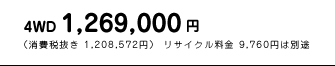 4WD 1,269,000 円
（消費税抜き 1,208,572円） リサイクル料金 9,760円は別途